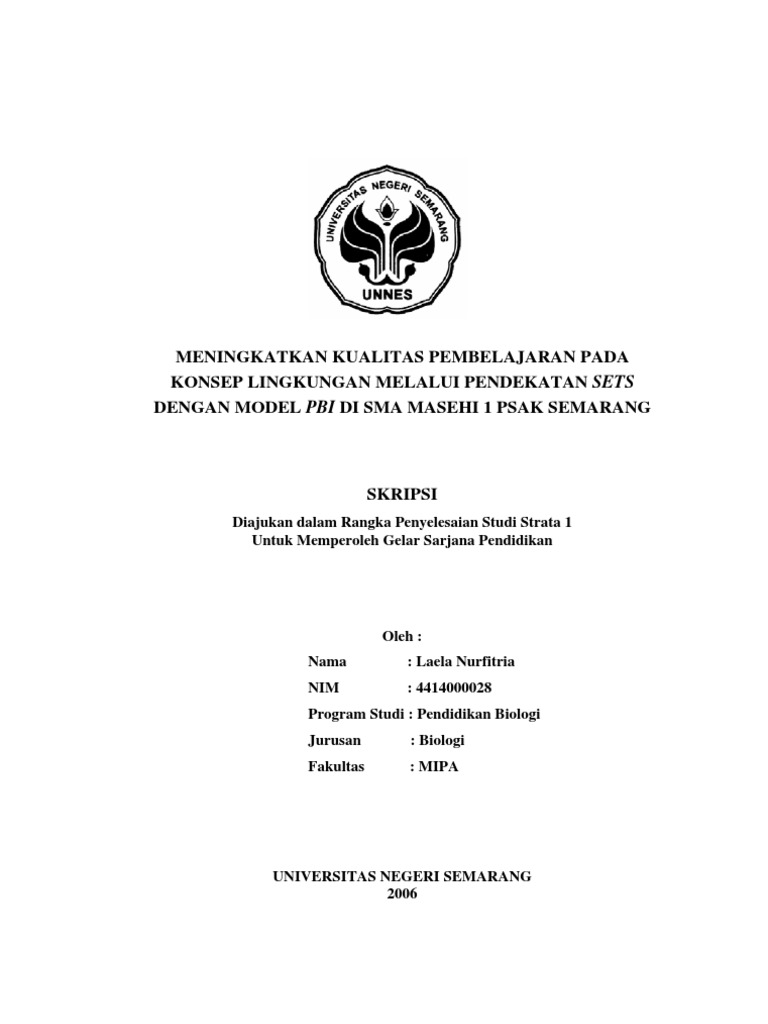 UNIVERSITAS NEGERI SEMARANG
UNNES

MENINGKATKAN KUALITAS PEMBELAJARAN PADA KONSEP LINGKUNGAN MELALUI PENDEKATAN SETS DENGAN MODEL PBI DI SMA MASEHI 1 PSAK SEMARANG

SKRIPSI

Diajukan dalam Rangka Penyelesaian Studi Strata 1
Untuk Memperoleh Gelar Sarjana Pendidikan

Oleh :
Nama : Laela Nurfitria
NIM : 4414000028
Program Studi : Pendidikan Biologi
Jurusan : Biologi
Fakultas : MIPA

UNIVERSITAS NEGERI SEMARANG
2006